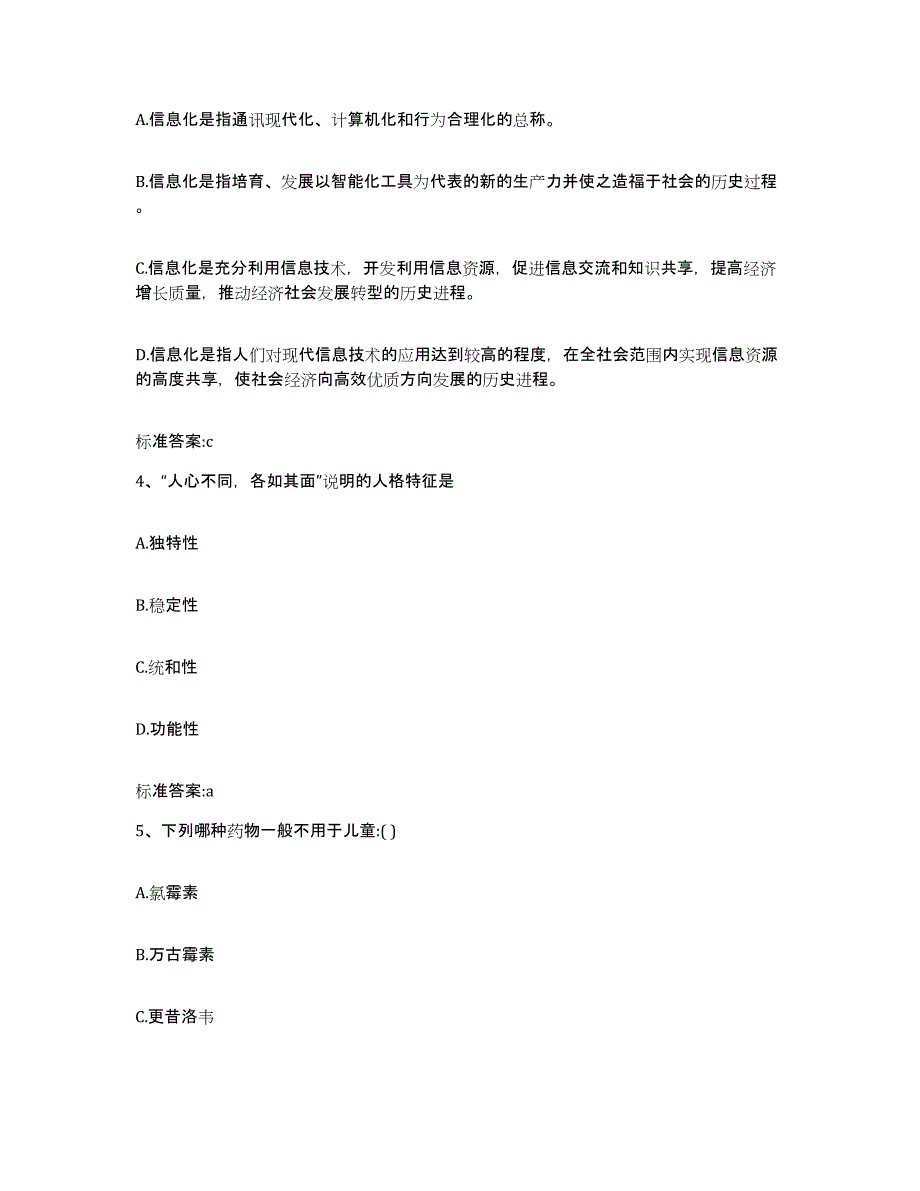 A.信息化是指通讯现代化、计算机化和行为合理化的总称。

B.信息化是指培育、发展以智能化工具为代表的新的生产力并使之造福于社会的历史过程。

C.信息化是充分利用信息技术，开发利用信息资源，促进信息交流和知识共享，提高经济增长质量，推动经济社会发展转型的历史进程。

D.信息化是指人们对现代信息技术的应用达到较高的程度，在全社会范围内实现信息资源的高度共享，使社会经济向高效优质方向发展的历史进程。

标准答案:c

4、“人心不同，各如其面”说明的人格特征是

A.独特性

B.稳定性

C.统和性

D.功能性

标准答案:a

5、下列哪种药物一般不用于儿童:( )

A.氯霉素

B.万古霉素

C.更昔洛韦